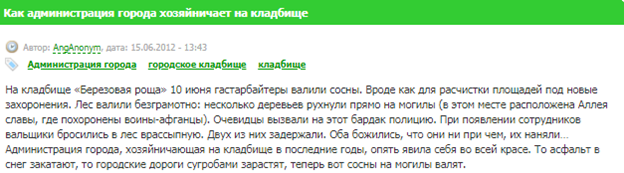 Как администрация города хозяйничает на кладбище

Автор: AngAnonym, дата: 15.06.2012 - 13:43

Администрация города городское кладбище кладбище

На кладбище «Березовая роща» 10 июня гастарбайтеры валили сосны. Вроде как для расчистки площадей под новые захоронения. Лес валили безграмотно: несколько деревьев рухнули прямо на могилы (в этом месте расположена Аллея славы, где похоронены воины-афганцы). Очевидцы вызвали на этот бардак полицию. При появлении сотрудников вальщики бросились в лес врассыпную. Двух из них задержали. Оба божились, что они ни при чем, их наняли… Администрация города, хозяйничающая на кладбище в последние годы, опять явила себя во всей красе. То асфальт в снег закатают, то городские дороги сугробами зарастят, теперь вот сосны на могилы валят.